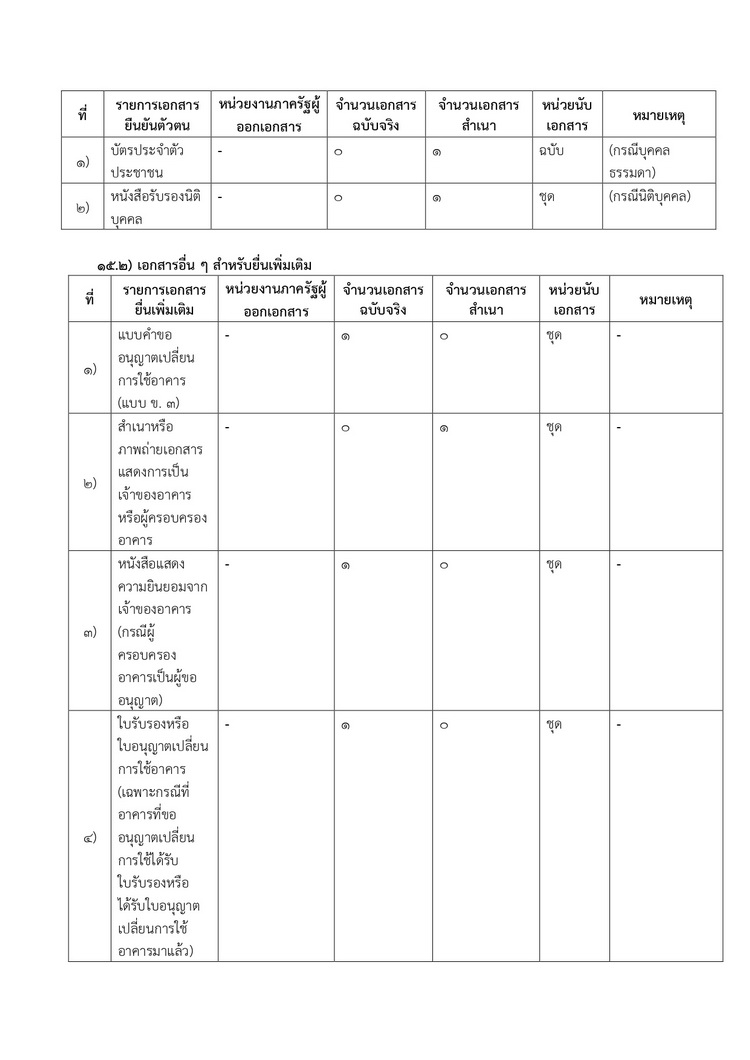 | ที่ | รายการเอกสารยืนยันตัวตน | หน่วยงานภาครัฐผู้ออกเอกสาร | จำนวนเอกสารฉบับจริง | จำนวนเอกสารสำเนา | หน่วยนับเอกสาร | หมายเหตุ |
|---|---|---|---|---|---|---|
| ๑) | บัตรประจำตัวประชาชน | - | ๐ | ๑ | ฉบับ | (กรณีบุคคลธรรมดา) |
| ๒) | หนังสือรับรองนิติบุคคล | - | ๐ | ๑ | ชุด | (กรณีนิติบุคคล) |

๑๕.๒) เอกสารอื่น ๆ สำหรับยื่นเพิ่มเติม

| ที่ | รายการเอกสารยื่นเพิ่มเติม | หน่วยงานภาครัฐผู้ออกเอกสาร | จำนวนเอกสารฉบับจริง | จำนวนเอกสารสำเนา | หน่วยนับเอกสาร | หมายเหตุ |
|---|---|---|---|---|---|---|
| ๑) | แบบคำขออนุญาตเปลี่ยนการใช้อาคาร (แบบ ข. ๓) | - | ๑ | ๐ | ชุด | - |
| ๒) | สำเนาหรือภาพถ่ายเอกสารแสดงการเป็นเจ้าของอาคารหรือผู้ครอบครองอาคาร | - | ๐ | ๑ | ชุด | - |
| ๓) | หนังสือแสดงความยินยอมจากเจ้าของอาคาร (กรณีผู้ครอบครองอาคารเป็นผู้ขออนุญาต) | - | ๑ | ๐ | ชุด | - |
| ๔) | ใบรับรองหรือใบอนุญาตเปลี่ยนการใช้อาคาร (เฉพาะกรณีที่อาคารที่ขออนุญาตเปลี่ยนการใช้ได้รับใบรับรองหรือได้รับใบอนุญาตเปลี่ยนการใช้อาคารมาแล้ว) | - | ๑ | ๐ | ชุด | - |